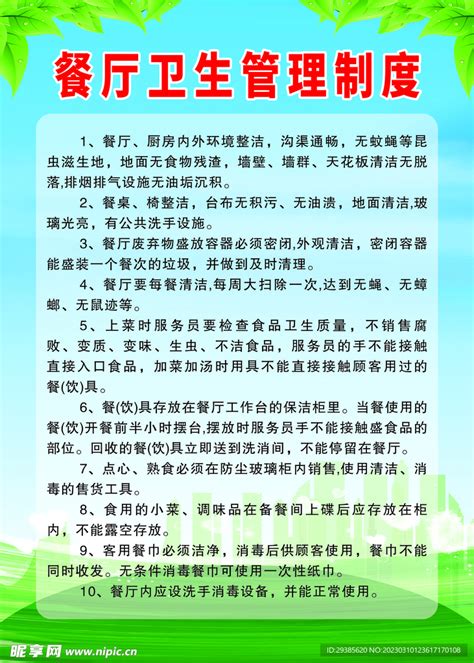 餐厅卫生管理制度

1、餐厅、厨房内外环境整洁，沟渠通畅，无蚊蝇等昆虫滋生地，地面无食物残渣，墙壁、墙群、天花板清洁无脱落,排烟排气设施无油垢沉积。

2、餐桌、椅整洁，台布无积污、无油渍，地面清洁,玻璃光亮，有公共洗手设施。

3、餐厅废弃物盛放容器必须密闭,外观清洁，密闭容器能盛装一个餐次的垃圾，并做到及时清理。

4、餐厅要每餐清洁,每周大扫除一次,达到无蝇、无蟑螂、无鼠迹等。

5、上菜时服务员要检查食品卫生质量，不销售腐败、变质、变味、生虫、不洁食品，服务员的手不能接触直接入口食品，加菜加汤时用具不能直接接触顾客用过的餐(饮)具。

6、餐(饮)具存放在餐厅工作台的保洁柜里。当餐使用的餐(饮)开餐前半小时摆台,摆放时服务员手不能接触盛食品的部位。回收的餐(饮)具立即送到洗消间，不能停留在餐厅。

7、点心、熟食必须在防尘玻璃柜内销售,使用清洁、消毒的售货工具。

8、食用的小菜、调味品在备餐间上碟后应存放在柜内，不能露空存放。

9、客用餐巾必须洁净，消毒后供顾客使用，餐巾不能同时收发。无条件消毒餐巾可使用一次性纸巾。

10、餐厅内应设洗手消毒设备，并能正常使用。

昵享网 www.nipic.cn ID:29385620 NO:20230310123617170108